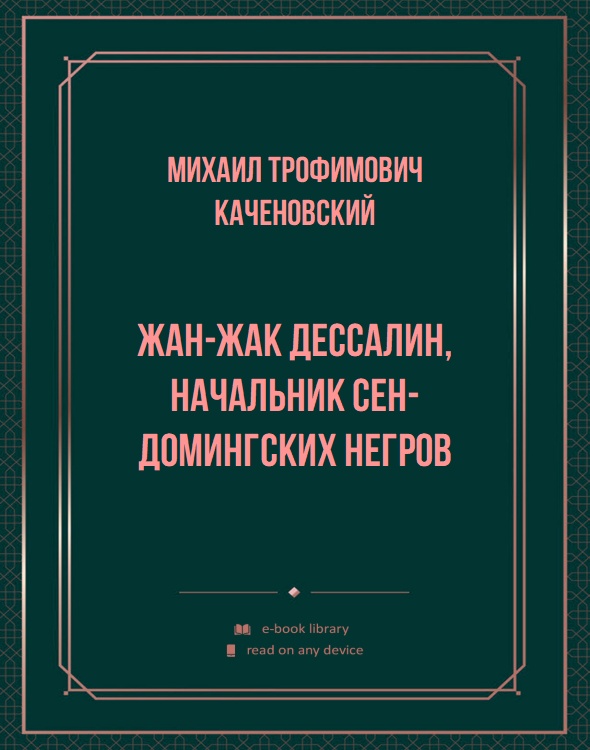 МИХАИЛ ТРОФИМОВИЧ КАЧЕНОВСКИЙ

ЖАН-ЖАК ДЕССАЛИН, НАЧАЛЬНИК СЕН-ДОМИНГСКИХ НЕГРОВ

e-book library
read on any device